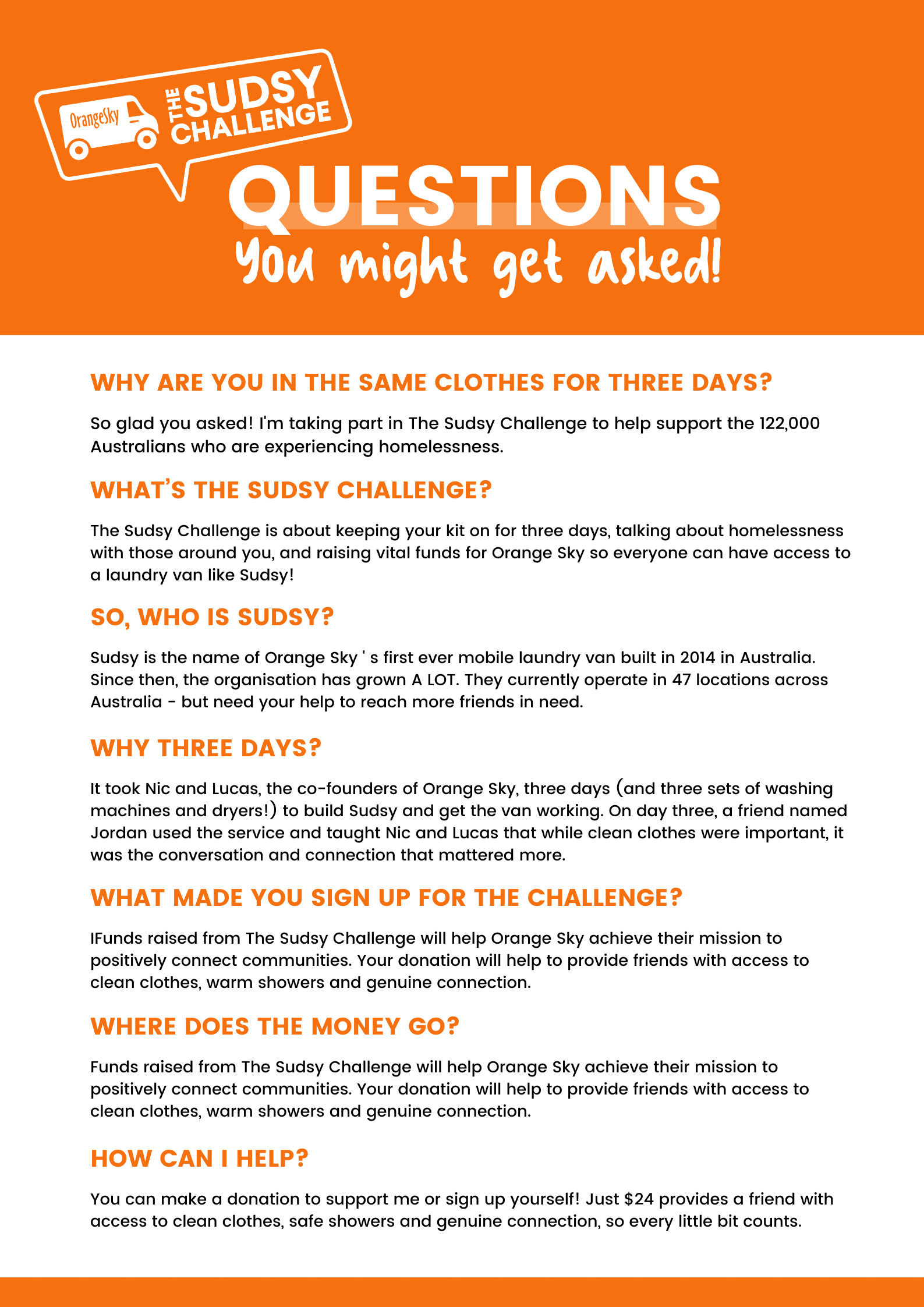 OrangeSky

THE SUDSY CHALLENGE

QUESTIONS

You might get asked!

WHY ARE YOU IN THE SAME CLOTHES FOR THREE DAYS?

So glad you asked! I'm taking part in The Sudsy Challenge to help support the 122,000 Australians who are experiencing homelessness.

WHAT'S THE SUDSY CHALLENGE?

The Sudsy Challenge is about keeping your kit on for three days, talking about homelessness with those around you, and raising vital funds for Orange Sky so everyone can have access to a laundry van like Sudsy!

SO, WHO IS SUDSY?

Sudsy is the name of Orange Sky ' s first ever mobile laundry van built in 2014 in Australia. Since then, the organisation has grown A LOT. They currently operate in 47 locations across Australia - but need your help to reach more friends in need.

WHY THREE DAYS?

It took Nic and Lucas, the co-founders of Orange Sky, three days (and three sets of washing machines and dryers!) to build Sudsy and get the van working. On day three, a friend named Jordan used the service and taught Nic and Lucas that while clean clothes were important, it was the conversation and connection that mattered more.

WHAT MADE YOU SIGN UP FOR THE CHALLENGE?

IFunds raised from The Sudsy Challenge will help Orange Sky achieve their mission to positively connect communities. Your donation will help to provide friends with access to clean clothes, warm showers and genuine connection.

WHERE DOES THE MONEY GO?

Funds raised from The Sudsy Challenge will help Orange Sky achieve their mission to positively connect communities. Your donation will help to provide friends with access to clean clothes, warm showers and genuine connection.

HOW CAN I HELP?

You can make a donation to support me or sign up yourself! Just $24 provides a friend with access to clean clothes, safe showers and genuine connection, so every little bit counts.